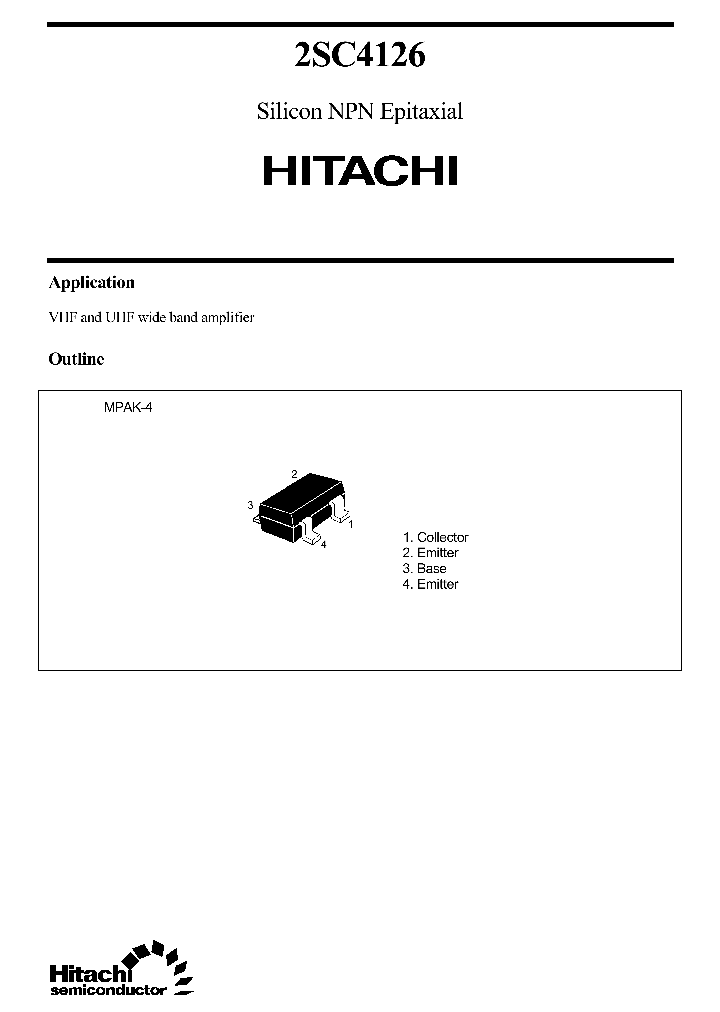 2SC4126

Silicon NPN Epitaxial

HITACHI

Application

VHF and UHF wide band amplifier

Outline

MPAK-4

2
3
1
4

1. Collector
2. Emitter
3. Base
4. Emitter

Hitachi
semiconductor